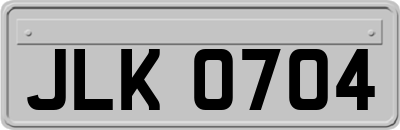 JLK 0704